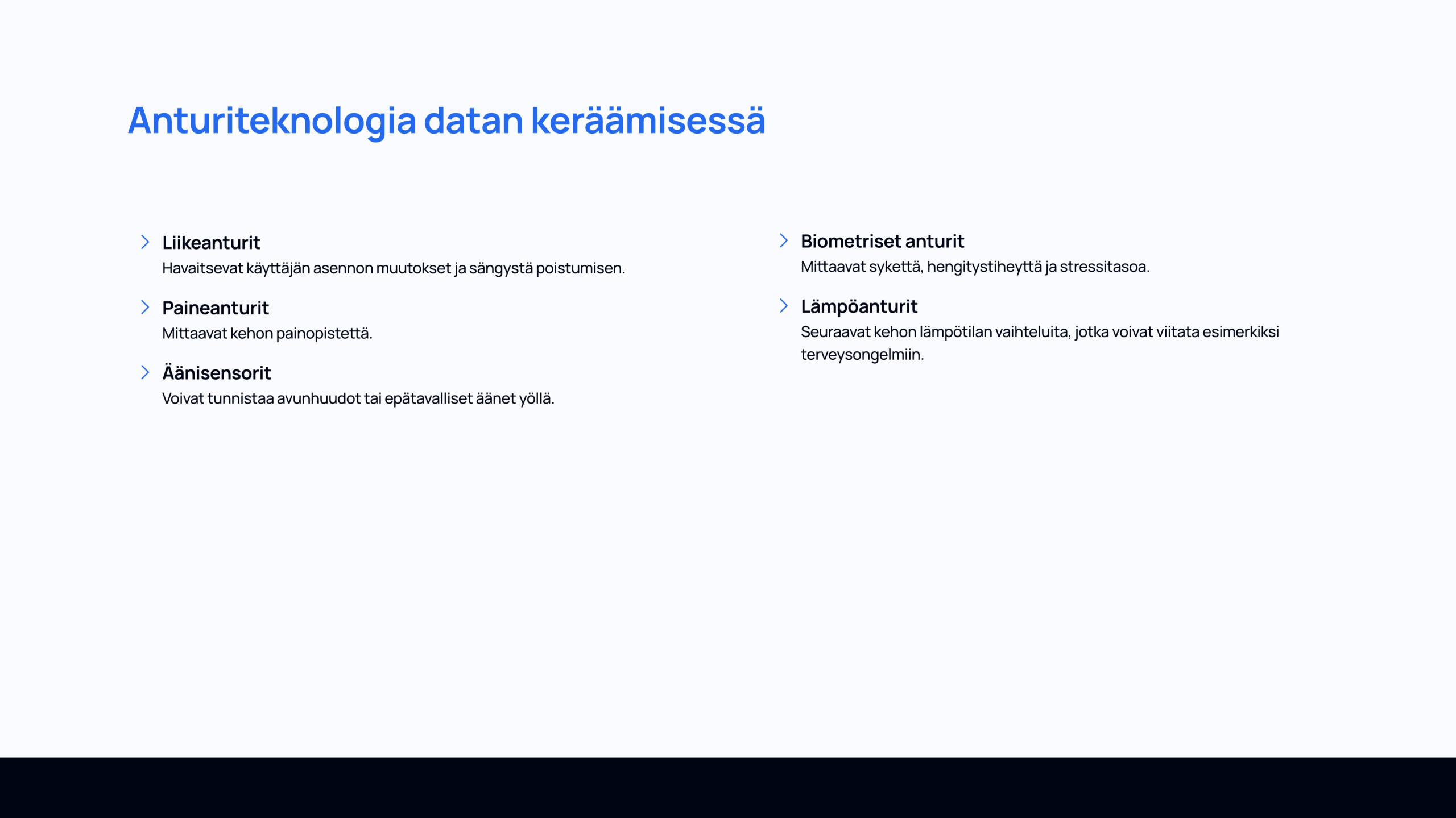 Anturiteknologia datan keräämisessä

Liikeanturit
Havaitsevat käyttäjän asennon muutokset ja sängystä poistumisen.

Paineanturit
Mittaavat kehon painopistettä.

Äänisensorit
Voivat tunnistaa avunhuudot tai epätavalliset äänet yöllä.

Biometriset anturit
Mittaavat sykettä, hengitystiheyttä ja stressitasoa.

Lämpöanturit
Seuraavat kehon lämpötilan vaihteluita, jotka voivat viitata esimerkiksi terveysongelmiin.